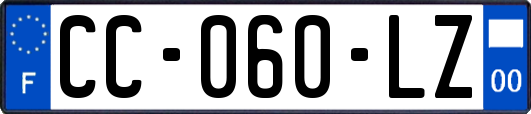 F

CC-060-LZ

00